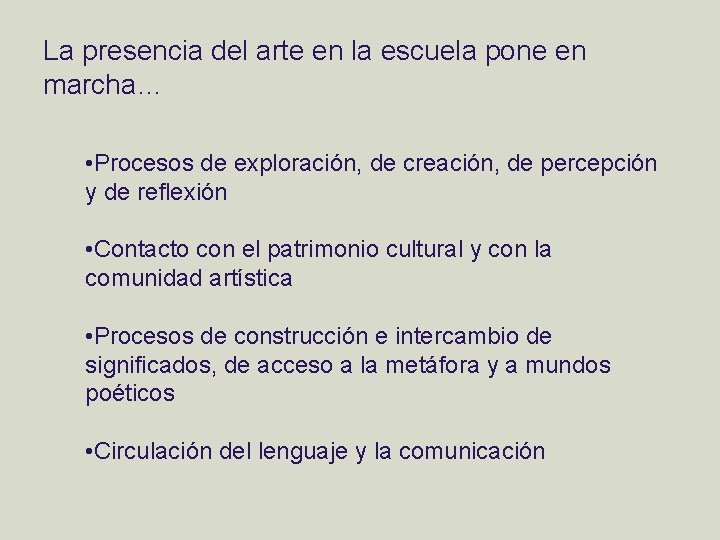 La presencia del arte en la escuela pone en marcha…

• Procesos de exploración, de creación, de percepción y de reflexión

• Contacto con el patrimonio cultural y con la comunidad artística

• Procesos de construcción e intercambio de significados, de acceso a la metáfora y a mundos poéticos

• Circulación del lenguaje y la comunicación